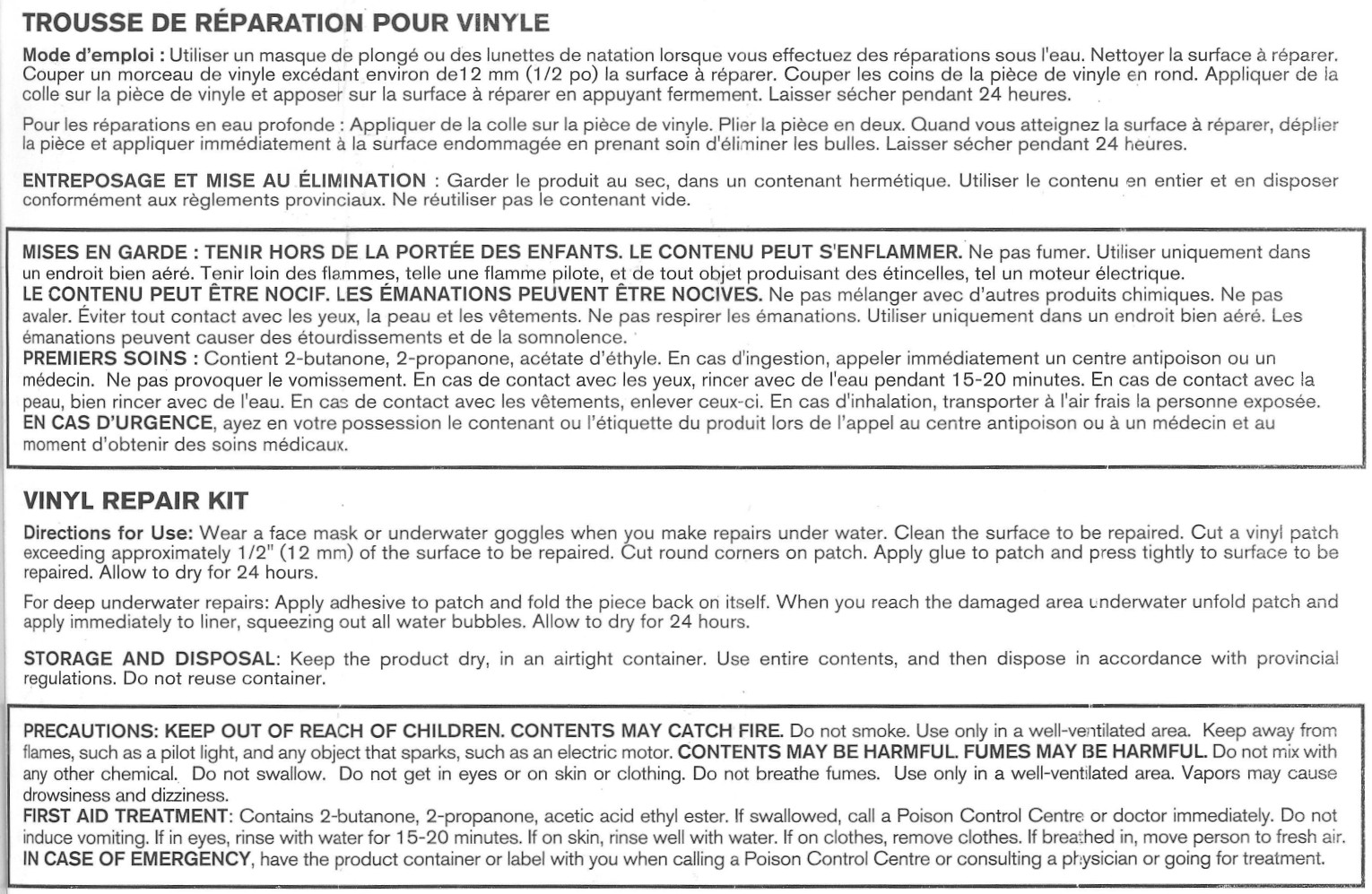 TROUSSE DE RÉPARATION POUR VINYLE

Mode d'emploi : Utiliser un masque de plongé ou des lunettes de natation lorsque vous effectuez des réparations sous l'eau. Nettoyer la surface à réparer. Couper un morceau de vinyle excédant environ de12 mm (1/2 po) la surface à réparer. Couper les coins de la pièce de vinyle en rond. Appliquer de la colle sur la pièce de vinyle et apposer sur la surface à réparer en appuyant fermement. Laisser sécher pendant 24 heures.

Pour les réparations en eau profonde : Appliquer de la colle sur la pièce de vinyle. Plier la pièce en deux. Quand vous atteignez la surface à réparer, déplier la pièce et appliquer immédiatement à la surface endommagée en prenant soin d'éliminer les bulles. Laisser sécher pendant 24 heures.

ENTREPOSAGE ET MISE AU ÉLIMINATION : Garder le produit au sec, dans un contenant hermétique. Utiliser le contenu en entier et en disposer conformément aux règlements provinciaux. Ne réutiliser pas le contenant vide.

MISES EN GARDE : TENIR HORS DE LA PORTÉE DES ENFANTS. LE CONTENU PEUT S'ENFLAMMER. Ne pas fumer. Utiliser uniquement dans un endroit bien aéré. Tenir loin des flammes, telle une flamme pilote, et de tout objet produisant des étincelles, tel un moteur électrique.
LE CONTENU PEUT ÊTRE NOCIF. LES ÉMANATIONS PEUVENT ÊTRE NOCIVES. Ne pas mélanger avec d'autres produits chimiques. Ne pas avaler. Éviter tout contact avec les yeux, la peau et les vêtements. Ne pas respirer les émanations. Utiliser uniquement dans un endroit bien aéré. Les émanations peuvent causer des étourdissements et de la somnolence.
PREMIERS SOINS : Contient 2-butanone, 2-propanone, acétate d'éthyle. En cas d'ingestion, appeler immédiatement un centre antipoison ou un médecin. Ne pas provoquer le vomissement. En cas de contact avec les yeux, rincer avec de l'eau pendant 15-20 minutes. En cas de contact avec la peau, bien rincer avec de l'eau. En cas de contact avec les vêtements, enlever ceux-ci. En cas d'inhalation, transporter à l'air frais la personne exposée.
EN CAS D'URGENCE, ayez en votre possession le contenant ou l'étiquette du produit lors de l'appel au centre antipoison ou à un médecin et au moment d'obtenir des soins médicaux.

VINYL REPAIR KIT

Directions for Use: Wear a face mask or underwater goggles when you make repairs under water. Clean the surface to be repaired. Cut a vinyl patch exceeding approximately 1/2" (12 mm) of the surface to be repaired. Cut round corners on patch. Apply glue to patch and press tightly to surface to be repaired. Allow to dry for 24 hours.

For deep underwater repairs: Apply adhesive to patch and fold the piece back on itself. When you reach the damaged area underwater unfold patch and apply immediately to liner, squeezing out all water bubbles. Allow to dry for 24 hours.

STORAGE AND DISPOSAL: Keep the product dry, in an airtight container. Use entire contents, and then dispose in accordance with provincial regulations. Do not reuse container.

PRECAUTIONS: KEEP OUT OF REACH OF CHILDREN. CONTENTS MAY CATCH FIRE. Do not smoke. Use only in a well-ventilated area. Keep away from flames, such as a pilot light, and any object that sparks, such as an electric motor. CONTENTS MAY BE HARMFUL. FUMES MAY BE HARMFUL. Do not mix with any other chemical. Do not swallow. Do not get in eyes or on skin or clothing. Do not breathe fumes. Use only in a well-ventilated area. Vapors may cause drowsiness and dizziness.
FIRST AID TREATMENT: Contains 2-butanone, 2-propanone, acetic acid ethyl ester. If swallowed, call a Poison Control Centre or doctor immediately. Do not induce vomiting. If in eyes, rinse with water for 15-20 minutes. If on skin, rinse well with water. If on clothes, remove clothes. If breathed in, move person to fresh air.
IN CASE OF EMERGENCY, have the product container or label with you when calling a Poison Control Centre or consulting a physician or going for treatment.